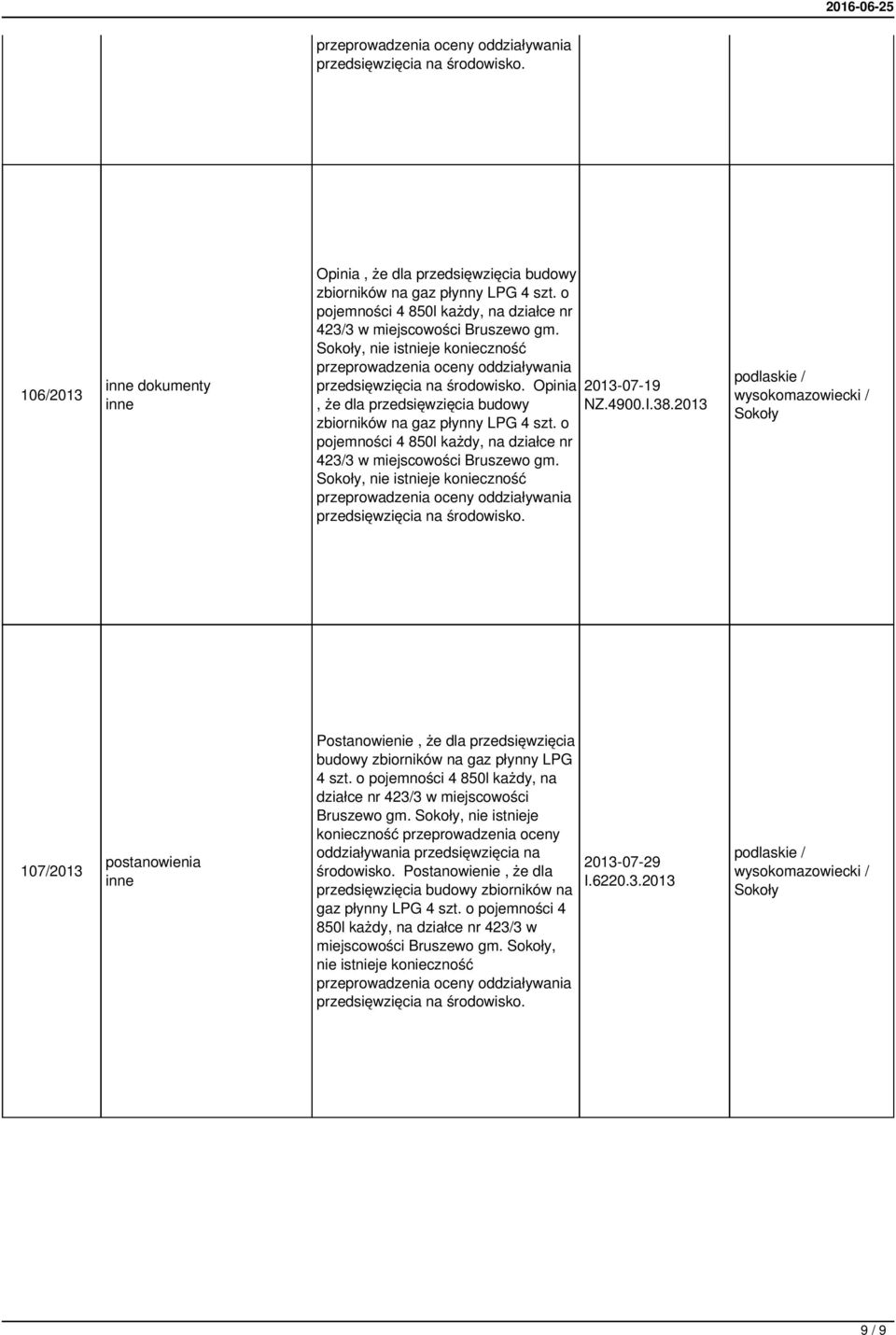 2016-06-25

|  |  |  |  |  |
|---|---|---|---|---|
|  |  | przeprowadzenia oceny oddziaływania przedsięwzięcia na środowisko. |  |  |
| 106/2013 | inne dokumenty inne | Opinia , że dla przedsięwzięcia budowy zbiorników na gaz płynny LPG 4 szt. o pojemności 4 850l każdy, na działce nr 423/3 w miejscowości Bruszewo gm. Sokoły, nie istnieje konieczność przeprowadzenia oceny oddziaływania przedsięwzięcia na środowisko. Opinia , że dla przedsięwzięcia budowy zbiorników na gaz płynny LPG 4 szt. o pojemności 4 850l każdy, na działce nr 423/3 w miejscowości Bruszewo gm. Sokoły, nie istnieje konieczność przeprowadzenia oceny oddziaływania przedsięwzięcia na środowisko. | 2013-07-19 NZ.4900.I.38.2013 | podlaskie / wysokomazowiecki / Sokoły |
| 107/2013 | postanowienia inne | Postanowienie , że dla przedsięwzięcia budowy zbiorników na gaz płynny LPG 4 szt. o pojemności 4 850l każdy, na działce nr 423/3 w miejscowości Bruszewo gm. Sokoły, nie istnieje konieczność przeprowadzenia oceny oddziaływania przedsięwzięcia na środowisko. Postanowienie , że dla przedsięwzięcia budowy zbiorników na gaz płynny LPG 4 szt. o pojemności 4 850l każdy, na działce nr 423/3 w miejscowości Bruszewo gm. Sokoły, nie istnieje konieczność przeprowadzenia oceny oddziaływania przedsięwzięcia na środowisko. | 2013-07-29 I.6220.3.2013 | podlaskie / wysokomazowiecki / Sokoły |

9 / 9